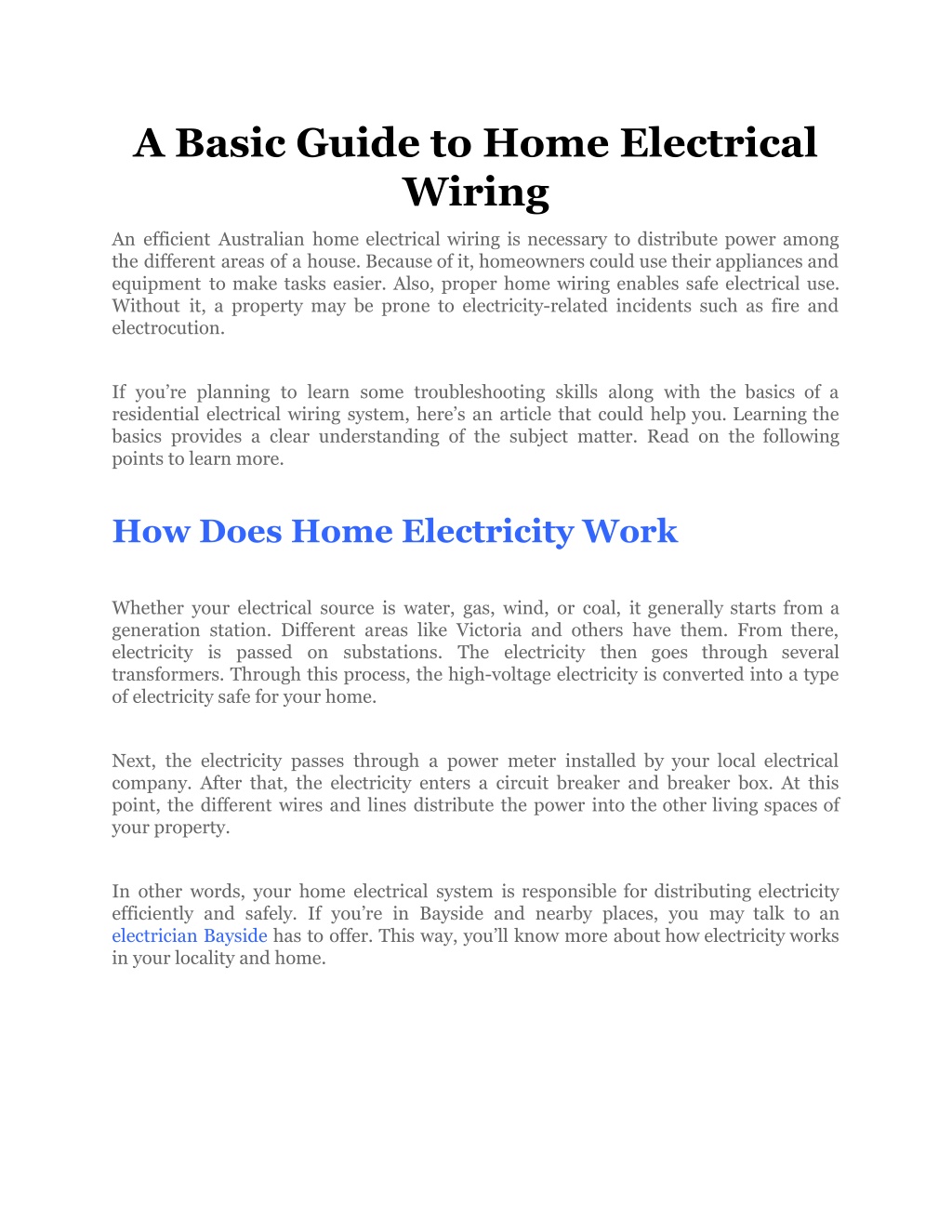 A Basic Guide to Home Electrical Wiring

An efficient Australian home electrical wiring is necessary to distribute power among the different areas of a house. Because of it, homeowners could use their appliances and equipment to make tasks easier. Also, proper home wiring enables safe electrical use. Without it, a property may be prone to electricity-related incidents such as fire and electrocution.

If you're planning to learn some troubleshooting skills along with the basics of a residential electrical wiring system, here's an article that could help you. Learning the basics provides a clear understanding of the subject matter. Read on the following points to learn more.

How Does Home Electricity Work

Whether your electrical source is water, gas, wind, or coal, it generally starts from a generation station. Different areas like Victoria and others have them. From there, electricity is passed on substations. The electricity then goes through several transformers. Through this process, the high-voltage electricity is converted into a type of electricity safe for your home.

Next, the electricity passes through a power meter installed by your local electrical company. After that, the electricity enters a circuit breaker and breaker box. At this point, the different wires and lines distribute the power into the other living spaces of your property.

In other words, your home electrical system is responsible for distributing electricity efficiently and safely. If you're in Bayside and nearby places, you may talk to an electrician Bayside has to offer. This way, you'll know more about how electricity works in your locality and home.